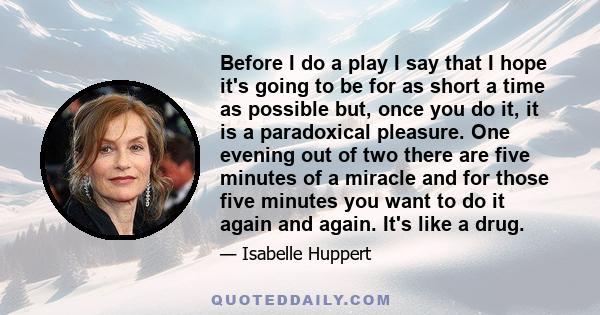 Before I do a play I say that I hope it's going to be for as short a time as possible but, once you do it, it is a paradoxical pleasure. One evening out of two there are five minutes of a miracle and for those five minutes you want to do it again and again. It's like a drug.

— Isabelle Huppert

QUOTEDDAILY.COM